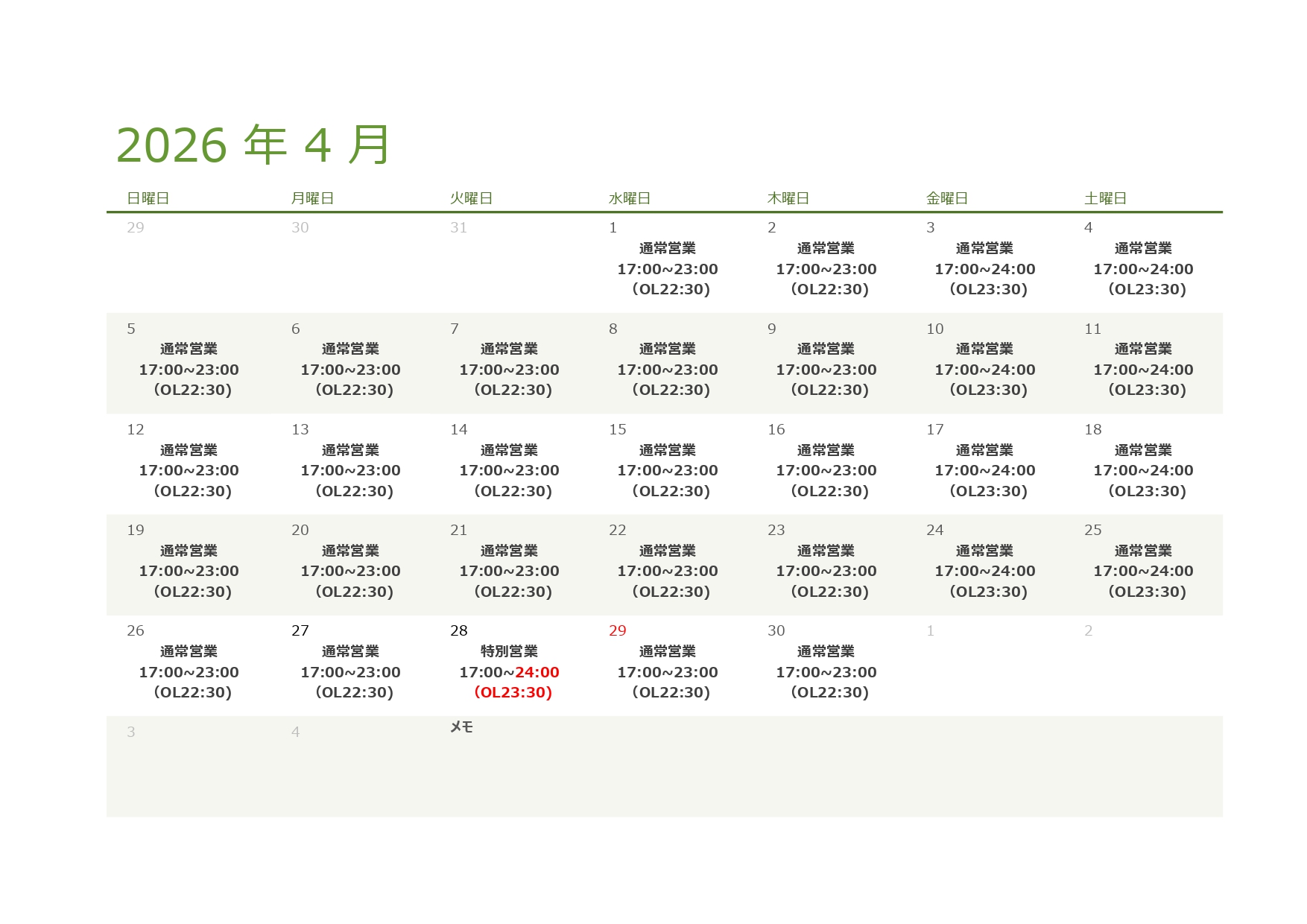 2026 年 4 月

| 日曜日 | 月曜日 | 火曜日 | 水曜日 | 木曜日 | 金曜日 | 土曜日 |
|---|---|---|---|---|---|---|
| 29 | 30 | 31 | 1 通常営業 17:00~23:00 (OL22:30) | 2 通常営業 17:00~23:00 (OL22:30) | 3 通常営業 17:00~24:00 (OL23:30) | 4 通常営業 17:00~24:00 (OL23:30) |
| 5 通常営業 17:00~23:00 (OL22:30) | 6 通常営業 17:00~23:00 (OL22:30) | 7 通常営業 17:00~23:00 (OL22:30) | 8 通常営業 17:00~23:00 (OL22:30) | 9 通常営業 17:00~23:00 (OL22:30) | 10 通常営業 17:00~24:00 (OL23:30) | 11 通常営業 17:00~24:00 (OL23:30) |
| 12 通常営業 17:00~23:00 (OL22:30) | 13 通常営業 17:00~23:00 (OL22:30) | 14 通常営業 17:00~23:00 (OL22:30) | 15 通常営業 17:00~23:00 (OL22:30) | 16 通常営業 17:00~23:00 (OL22:30) | 17 通常営業 17:00~24:00 (OL23:30) | 18 通常営業 17:00~24:00 (OL23:30) |
| 19 通常営業 17:00~23:00 (OL22:30) | 20 通常営業 17:00~23:00 (OL22:30) | 21 通常営業 17:00~23:00 (OL22:30) | 22 通常営業 17:00~23:00 (OL22:30) | 23 通常営業 17:00~23:00 (OL22:30) | 24 通常営業 17:00~24:00 (OL23:30) | 25 通常営業 17:00~24:00 (OL23:30) |
| 26 通常営業 17:00~23:00 (OL22:30) | 27 通常営業 17:00~23:00 (OL22:30) | 28 特別営業 17:00~24:00 (OL23:30) | 29 通常営業 17:00~23:00 (OL22:30) | 30 通常営業 17:00~23:00 (OL22:30) | 1 | 2 |
| 3 | 4 | メモ | | | | |